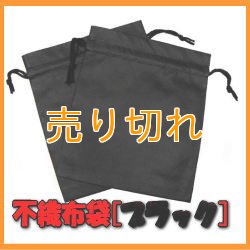 売り切れ

不織布袋[ブラック]